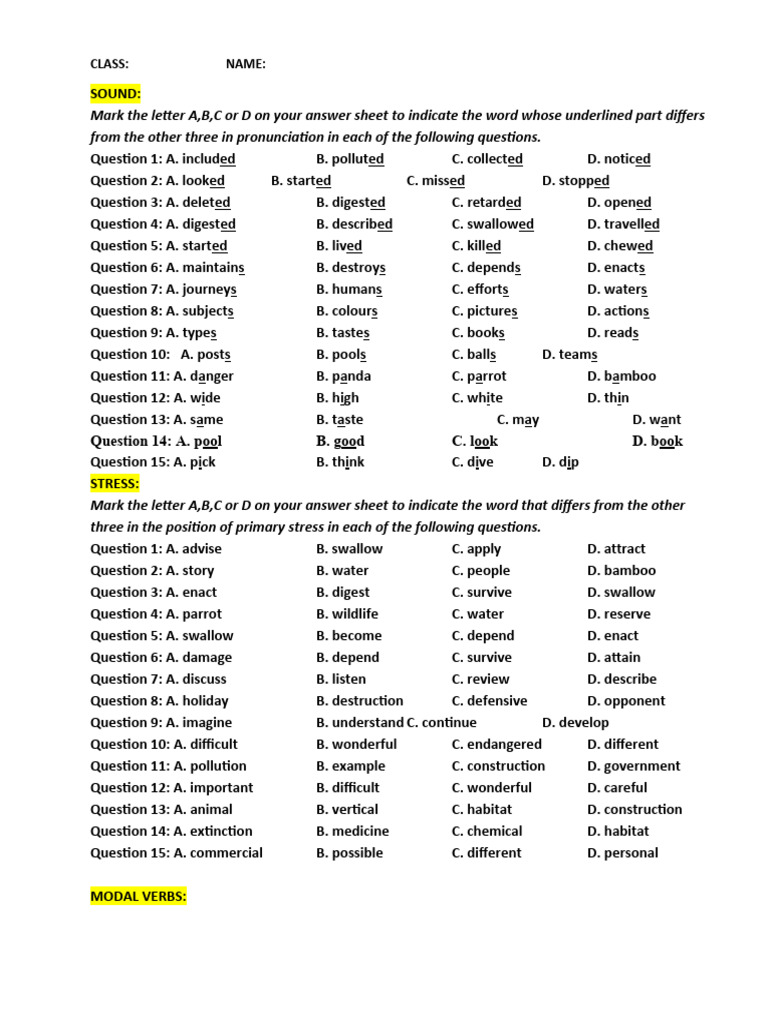 CLASS: NAME:

SOUND:

Mark the letter A,B,C or D on your answer sheet to indicate the word whose underlined part differs from the other three in pronunciation in each of the following questions.

Question 1: A. included B. polluted C. collected D. noticed
Question 2: A. looked B. started C. missed D. stopped
Question 3: A. deleted B. digested C. retarded D. opened
Question 4: A. digested B. described C. swallowed D. travelled
Question 5: A. started B. lived C. killed D. chewed
Question 6: A. maintains B. destroys C. depends D. enacts
Question 7: A. journeys B. humans C. efforts D. waters
Question 8: A. subjects B. colours C. pictures D. actions
Question 9: A. types B. tastes C. books D. reads
Question 10: A. posts B. pools C. balls D. teams
Question 11: A. danger B. panda C. parrot D. bamboo
Question 12: A. wide B. high C. white D. thin
Question 13: A. same B. taste C. may D. want
Question 14: A. pool B. good C. look D. book
Question 15: A. pick B. think C. dive D. dip

STRESS:

Mark the letter A,B,C or D on your answer sheet to indicate the word that differs from the other three in the position of primary stress in each of the following questions.

Question 1: A. advise B. swallow C. apply D. attract
Question 2: A. story B. water C. people D. bamboo
Question 3: A. enact B. digest C. survive D. swallow
Question 4: A. parrot B. wildlife C. water D. reserve
Question 5: A. swallow B. become C. depend D. enact
Question 6: A. damage B. depend C. survive D. attain
Question 7: A. discuss B. listen C. review D. describe
Question 8: A. holiday B. destruction C. defensive D. opponent
Question 9: A. imagine B. understand C. continue D. develop
Question 10: A. difficult B. wonderful C. endangered D. different
Question 11: A. pollution B. example C. construction D. government
Question 12: A. important B. difficult C. wonderful D. careful
Question 13: A. animal B. vertical C. habitat D. construction
Question 14: A. extinction B. medicine C. chemical D. habitat
Question 15: A. commercial B. possible C. different D. personal

MODAL VERBS: